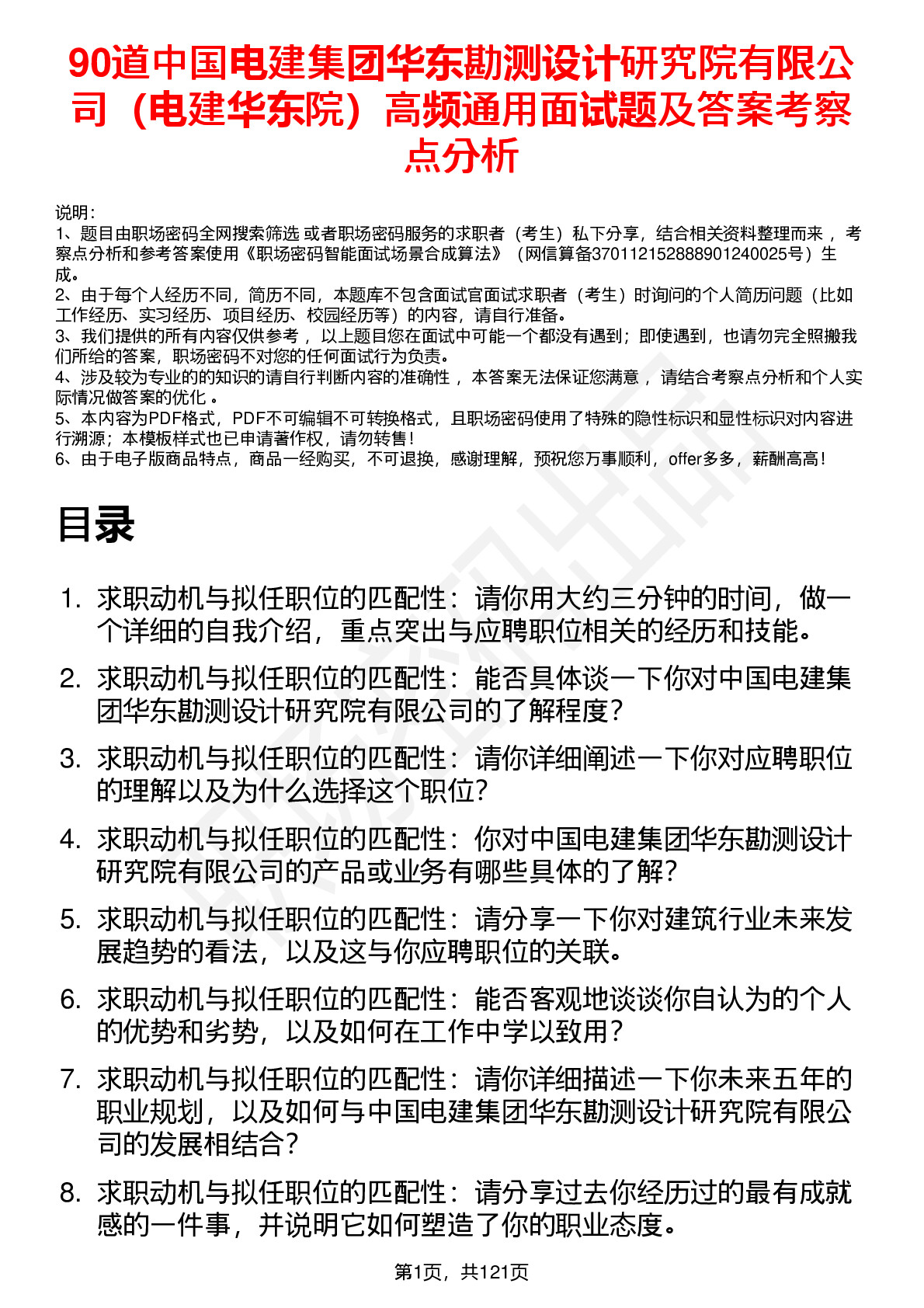 90道中国电建集团华东勘测设计研究院有限公司（电建华东院）高频通用面试题及答案考察点分析

说明：
1、题目由职场密码全网搜索筛选 或者职场密码服务的求职者（考生）私下分享，结合相关资料整理而来 ，考察点分析和参考答案使用《职场密码智能面试场景合成算法》（网信算备370112152888901240025号）生成。
2、由于每个人经历不同，简历不同，本题库不包含面试官面试求职者（考生）时询问的个人简历问题（比如工作经历、实习经历、项目经历、校园经历等）的内容，请自行准备。
3、我们提供的所有内容仅供参考 ，以上题目您在面试中可能一个都没有遇到；即使遇到，也请勿完全照搬我们所给的答案，职场密码不对您的任何面试行为负责。
4、涉及较为专业的的知识的请自行判断内容的准确性 ，本答案无法保证您满意 ，请结合考察点分析和个人实际情况做答案的优化 。
5、本内容为PDF格式，PDF不可编辑不可转换格式，且职场密码使用了特殊的隐性标识和显性标识对内容进行溯源；本模板样式也已申请著作权，请勿转售！
6、由于电子版商品特点，商品一经购买，不可退换，感谢理解，预祝您万事顺利，offer多多，薪酬高高！

目录

1. 求职动机与拟任职位的匹配性：请你用大约三分钟的时间，做一个详细的自我介绍，重点突出与应聘职位相关的经历和技能。
2. 求职动机与拟任职位的匹配性：能否具体谈一下你对中国电建集团华东勘测设计研究院有限公司的了解程度？
3. 求职动机与拟任职位的匹配性：请你详细阐述一下你对应聘职位的理解以及为什么选择这个职位？
4. 求职动机与拟任职位的匹配性：你对中国电建集团华东勘测设计研究院有限公司的产品或业务有哪些具体的了解？
5. 求职动机与拟任职位的匹配性：请分享一下你对建筑行业未来发展趋势的看法，以及这与你应聘职位的关联。
6. 求职动机与拟任职位的匹配性：能否客观地谈谈你自认为的个人的优势和劣势，以及如何在工作中学以致用？
7. 求职动机与拟任职位的匹配性：请你详细描述一下你未来五年的职业规划，以及如何与中国电建集团华东勘测设计研究院有限公司的发展相结合？
8. 求职动机与拟任职位的匹配性：请分享过去你经历过的最有成就感的一件事，并说明它如何塑造了你的职业态度。

第1页，共121页